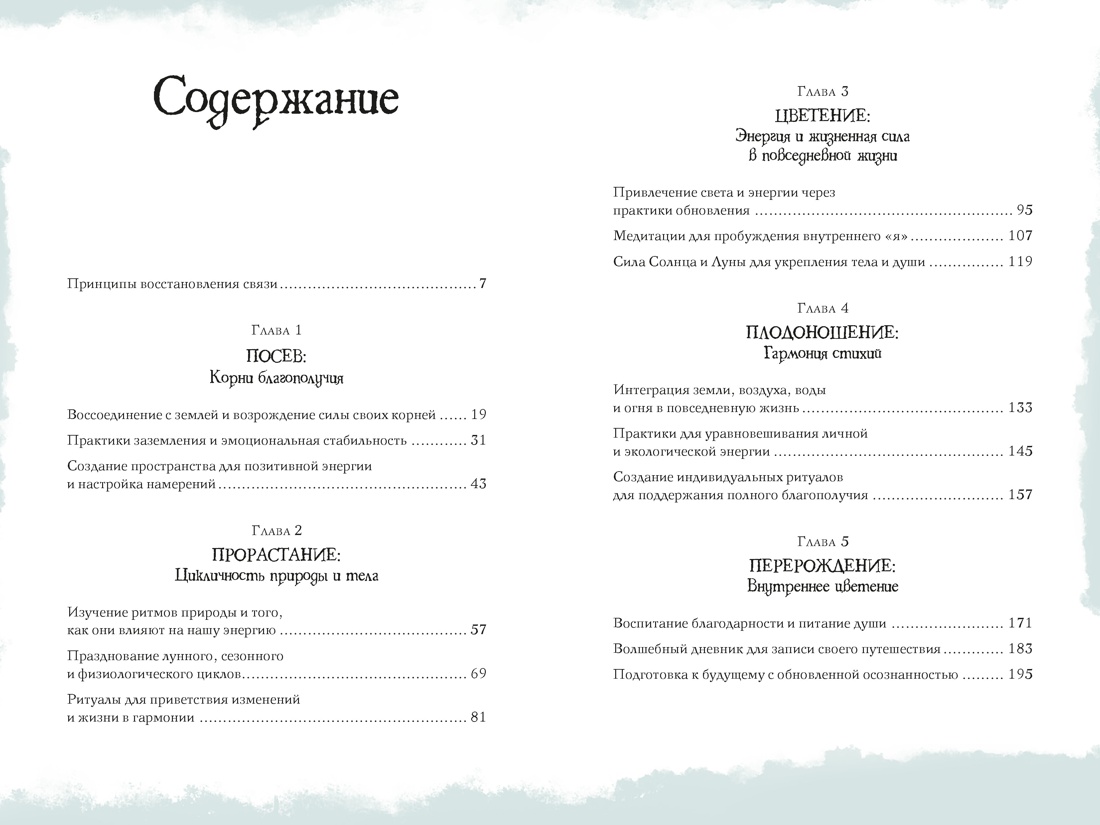 Содержание

Принципы восстановления связи 7

Глава 1

ПОСЕВ:
Корни благополучия

Воссоединение с землей и возрождение силы своих корней 19

Практики заземления и эмоциональная стабильность 31

Создание пространства для позитивной энергии и настройка намерений 43

Глава 2

ПРОРАСТАНИЕ:
Цикличность природы и тела

Изучение ритмов природы и того, как они влияют на нашу энергию 57

Празднование лунного, сезонного и физиологического циклов 69

Ритуалы для приветствия изменений и жизни в гармонии 81

Глава 3

ЦВЕТЕНИЕ:
Энергия и жизненная сила в повседневной жизни

Привлечение света и энергии через практики обновления 95

Медитации для пробуждения внутреннего «я» 107

Сила Солнца и Луны для укрепления тела и души 119

Глава 4

ПЛОДОНОШЕНИЕ:
Гармония стихий

Интеграция земли, воздуха, воды и огня в повседневную жизнь 133

Практики для уравновешивания личной и экологической энергии 145

Создание индивидуальных ритуалов для поддержания полного благополучия 157

Глава 5

ПЕРЕРОЖДЕНИЕ:
Внутреннее цветение

Воспитание благодарности и питание души 171

Волшебный дневник для записи своего путешествия 183

Подготовка к будущему с обновленной осознанностью 195